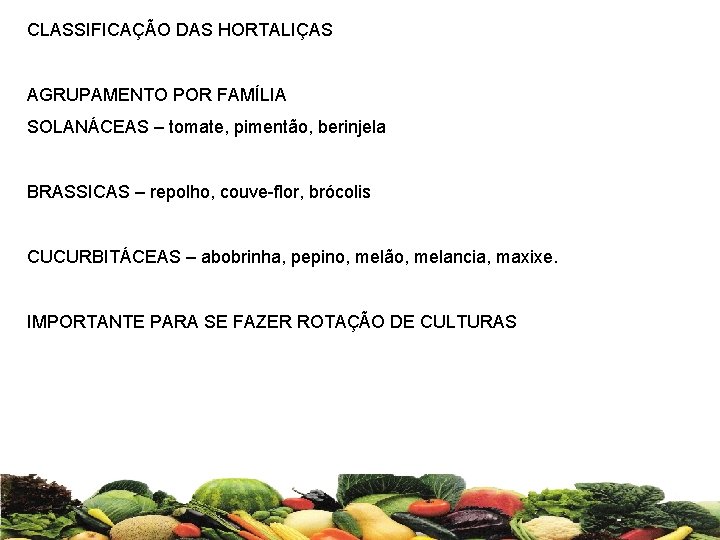 CLASSIFICAÇÃO DAS HORTALIÇAS

AGRUPAMENTO POR FAMÍLIA
SOLANÁCEAS – tomate, pimentão, berinjela

BRASSICAS – repolho, couve-flor, brócolis

CUCURBITÁCEAS – abobrinha, pepino, melão, melancia, maxixe.

IMPORTANTE PARA SE FAZER ROTAÇÃO DE CULTURAS